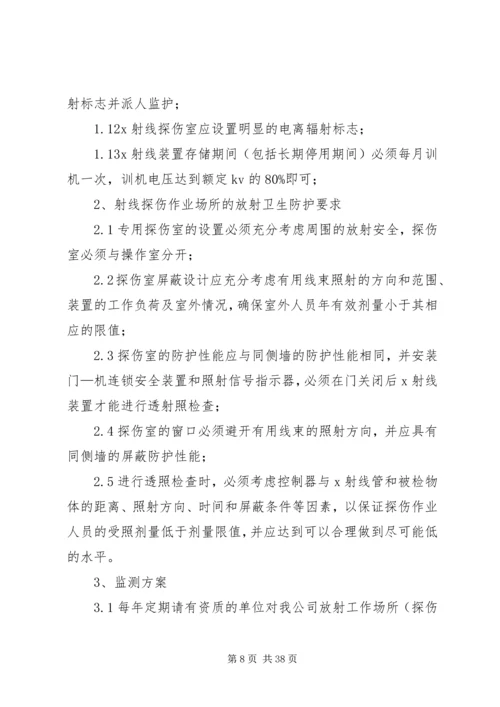 射标志并派人监护；

1.12x 射线探伤室应设置明显的电离辐射标志；

1.13x 射线装置存储期间（包括长期停用期间）必须每月训机一次，训机电压达到额定 kv 的 80%即可；

2、射线探伤作业场所的放射卫生防护要求

2.1 专用探伤室的设置必须充分考虑周围的放射安全，探伤室必须与操作室分开；

2.2 探伤室屏蔽设计应充分考虑有用线束照射的方向和范围、装置的工作负荷及室外情况，确保室外人员年有效剂量小于其相应的限值；

2.3 探伤室的防护性能应与同侧墙的防护性能相同，并安装门—机连锁安全装置和照射信号指示器，必须在门关闭后 x 射线装置才能进行透射照检查；

2.4 探伤室的窗口必须避开有用线束的照射方向，并应具有同侧墙的屏蔽防护性能；

2.5 进行透照检查时，必须考虑控制器与 x 射线管和被检物体的距离、照射方向、时间和屏蔽条件等因素，以保证探伤作业人员的受照剂量低于剂量限值，并应达到可以合理做到尽可能低的水平。

3、监测方案

3.1 每年定期请有资质的单位对我公司放射工作场所（探伤

第 8 页 共 38 页